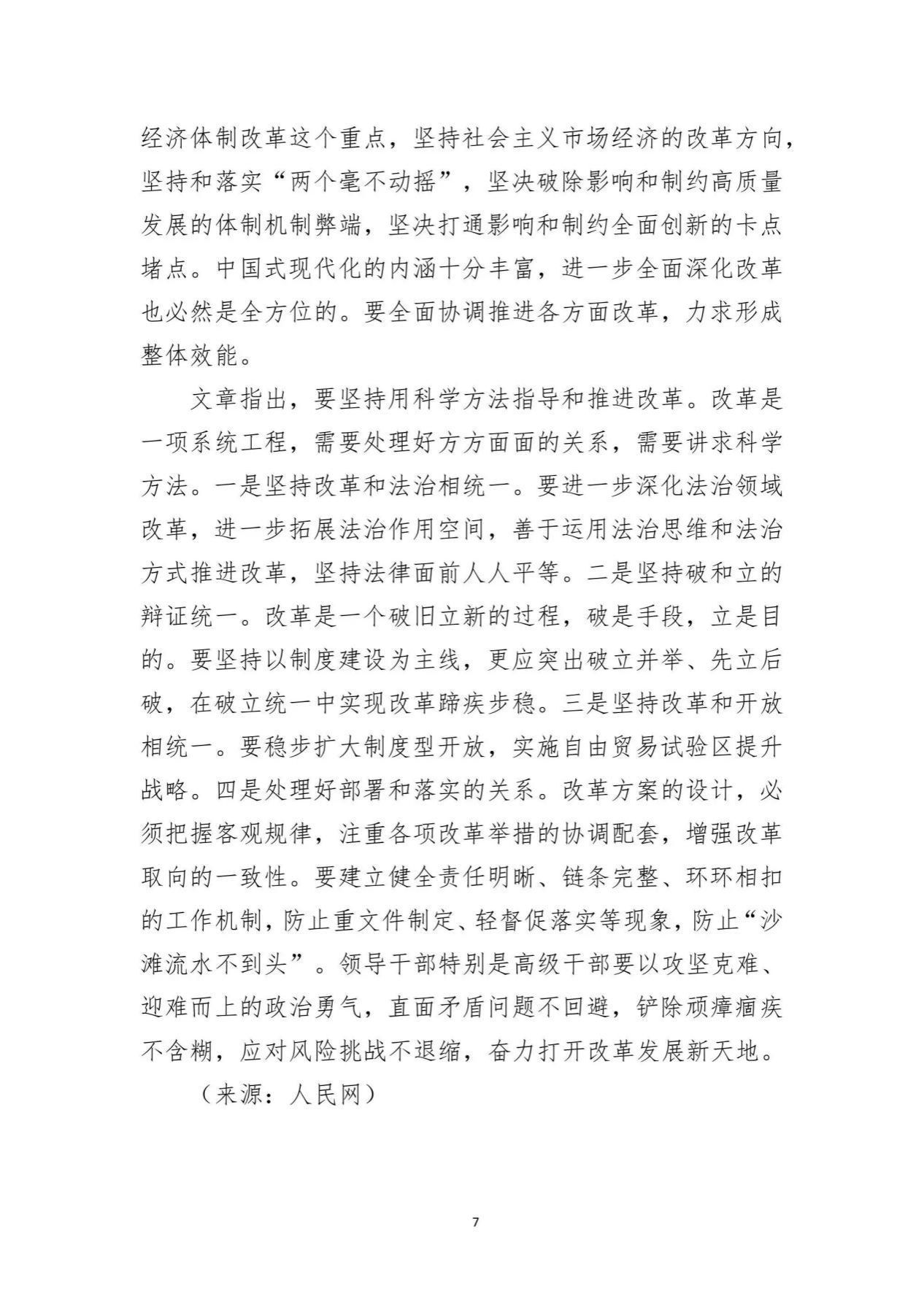 经济体制改革这个重点，坚持社会主义市场经济的改革方向，坚持和落实“两个毫不动摇”，坚决破除影响和制约高质量发展的体制机制弊端，坚决打通影响和制约全面创新的卡点堵点。中国式现代化的内涵十分丰富，进一步全面深化改革也必然是全方位的。要全面协调推进各方面改革，力求形成整体效能。

文章指出，要坚持用科学方法指导和推进改革。改革是一项系统工程，需要处理好方方面面的关系，需要讲求科学方法。一是坚持改革和法治相统一。要进一步深化法治领域改革，进一步拓展法治作用空间，善于运用法治思维和法治方式推进改革，坚持法律面前人人平等。二是坚持破和立的辩证统一。改革是一个破旧立新的过程，破是手段，立是目的。要坚持以制度建设为主线，更应突出破立并举、先立后破，在破立统一中实现改革蹄疾步稳。三是坚持改革和开放相统一。要稳步扩大制度型开放，实施自由贸易试验区提升战略。四是处理好部署和落实的关系。改革方案的设计，必须把握客观规律，注重各项改革举措的协调配套，增强改革取向的一致性。要建立健全责任明晰、链条完整、环环相扣的工作机制，防止重文件制定、轻督促落实等现象，防止“沙滩流水不到头”。领导干部特别是高级干部要以攻坚克难、迎难而上的政治勇气，直面矛盾问题不回避，铲除顽瘴痼疾不含糊，应对风险挑战不退缩，奋力打开改革发展新天地。

（来源：人民网）

7